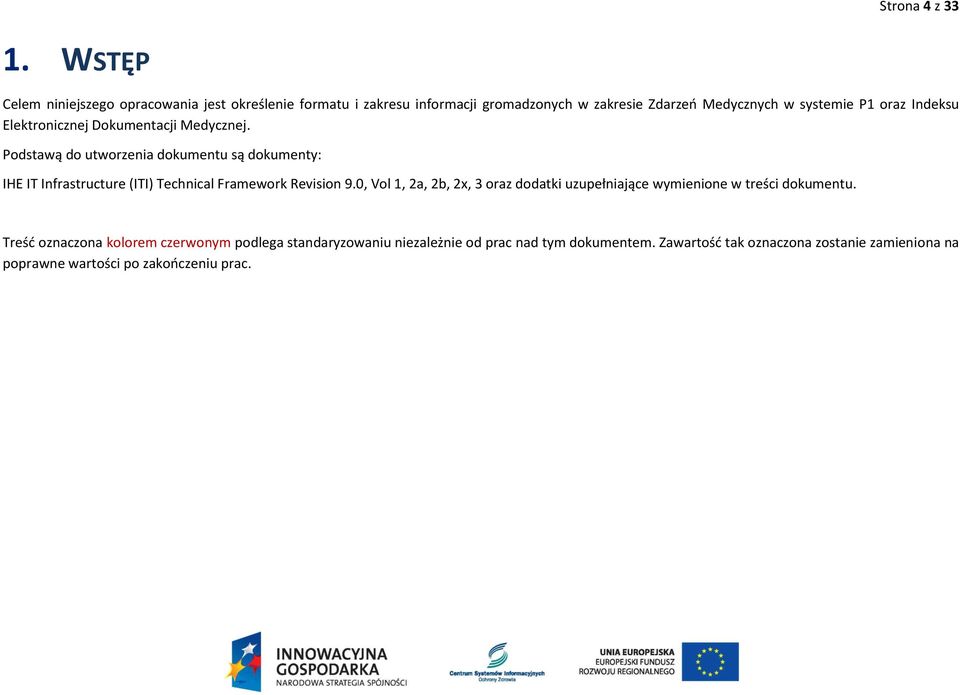 Strona 4 z 33

1. WSTĘP

Celem niniejszego opracowania jest określenie formatu i zakresu informacji gromadzonych w zakresie Zdarzeń Medycznych w systemie P1 oraz Indeksu Elektronicznej Dokumentacji Medycznej.

Podstawą do utworzenia dokumentu są dokumenty:

IHE IT Infrastructure (ITI) Technical Framework Revision 9.0, Vol 1, 2a, 2b, 2x, 3 oraz dodatki uzupełniające wymienione w treści dokumentu.

Treść oznaczona kolorem czerwonym podlega standaryzowaniu niezależnie od prac nad tym dokumentem. Zawartość tak oznaczona zostanie zamieniona na poprawne wartości po zakończeniu prac.

INNOWACYJNA GOSPODARKA
NARODOWA STRATEGIA SPÓJNOŚCI

Centrum Systemów Informacyjnych Ochrony Zdrowia

UNIA EUROPEJSKA
EUROPEJSKI FUNDUSZ ROZWOJU REGIONALNEGO